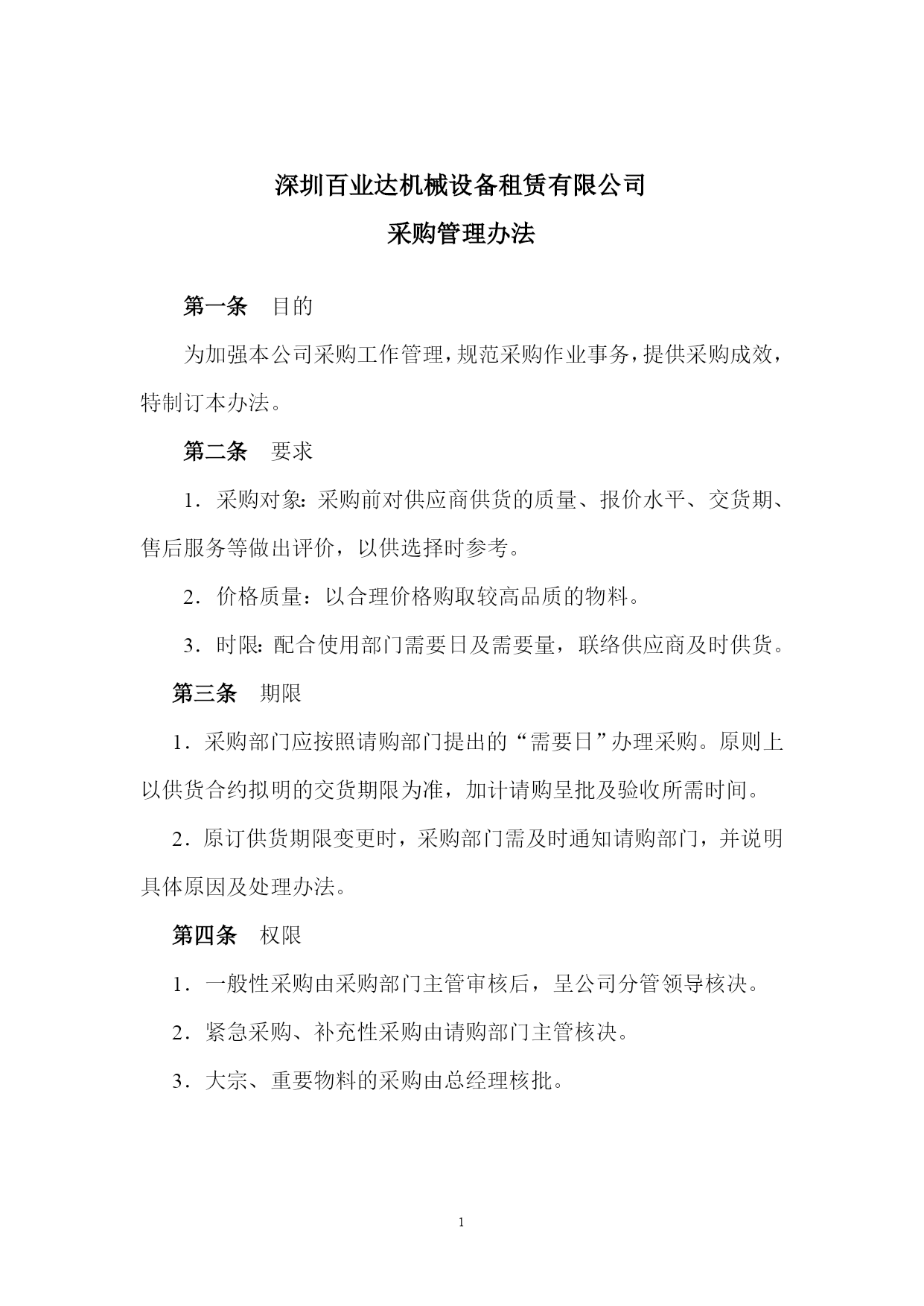 深圳百业达机械设备租赁有限公司

采购管理办法

第一条　目的

为加强本公司采购工作管理，规范采购作业事务，提供采购成效，特制订本办法。

第二条　要求

1．采购对象：采购前对供应商供货的质量、报价水平、交货期、售后服务等做出评价，以供选择时参考。

2．价格质量：以合理价格购取较高品质的物料。

3．时限：配合使用部门需要日及需要量，联络供应商及时供货。

第三条　期限

1．采购部门应按照请购部门提出的“需要日”办理采购。原则上以供货合约拟明的交货期限为准，加计请购呈批及验收所需时间。

2．原订供货期限变更时，采购部门需及时通知请购部门，并说明具体原因及处理办法。

第四条　权限

1．一般性采购由采购部门主管审核后，呈公司分管领导核决。

2．紧急采购、补充性采购由请购部门主管核决。

3．大宗、重要物料的采购由总经理核批。

1